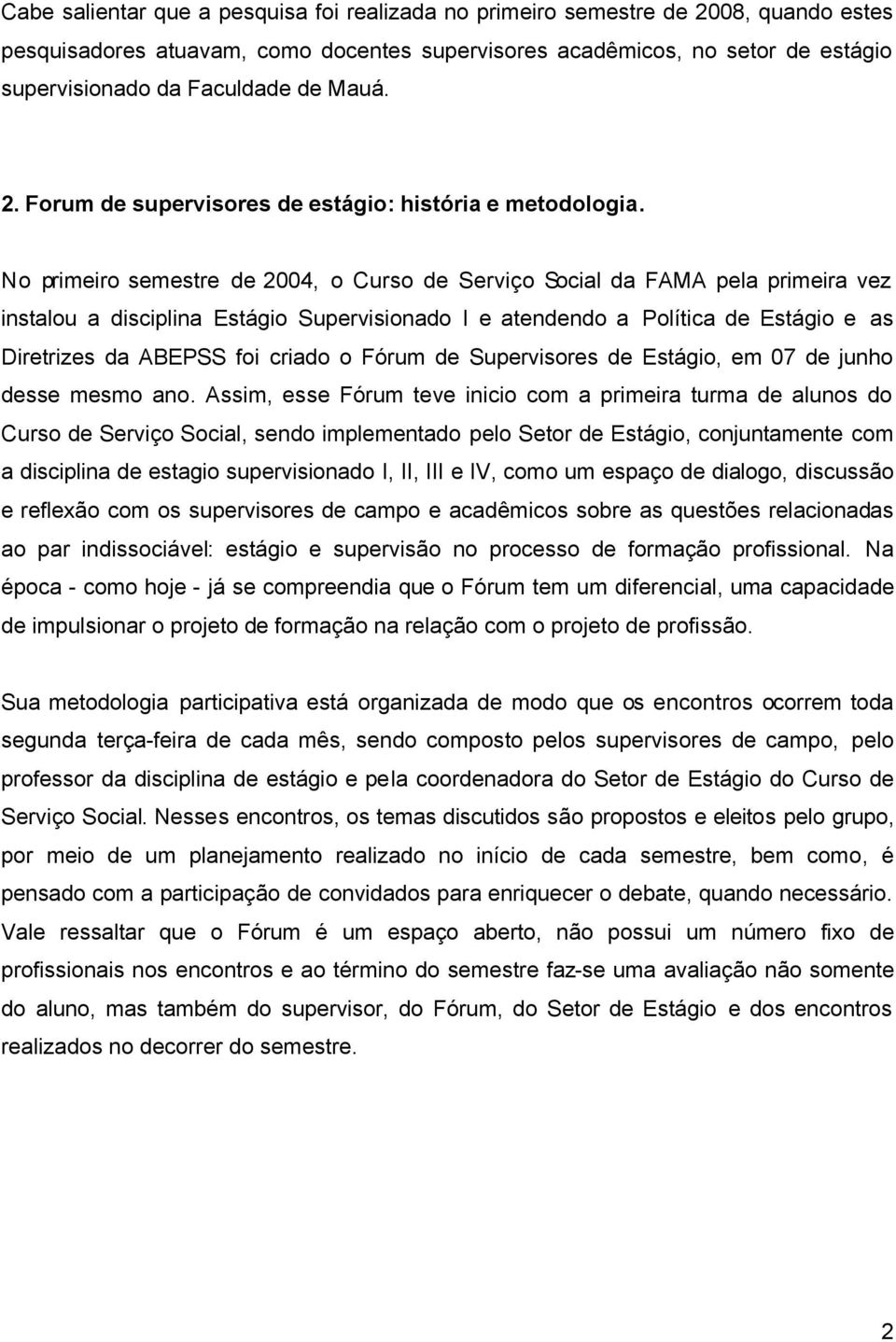 Cabe salientar que a pesquisa foi realizada no primeiro semestre de 2008, quando estes pesquisadores atuavam, como docentes supervisores acadêmicos, no setor de estágio supervisionado da Faculdade de Mauá.

2. Forum de supervisores de estágio: história e metodologia.

No primeiro semestre de 2004, o Curso de Serviço Social da FAMA pela primeira vez instalou a disciplina Estágio Supervisionado I e atendendo a Política de Estágio e as Diretrizes da ABEPSS foi criado o Fórum de Supervisores de Estágio, em 07 de junho desse mesmo ano. Assim, esse Fórum teve inicio com a primeira turma de alunos do Curso de Serviço Social, sendo implementado pelo Setor de Estágio, conjuntamente com a disciplina de estagio supervisionado I, II, III e IV, como um espaço de dialogo, discussão e reflexão com os supervisores de campo e acadêmicos sobre as questões relacionadas ao par indissociável: estágio e supervisão no processo de formação profissional. Na época - como hoje - já se compreendia que o Fórum tem um diferencial, uma capacidade de impulsionar o projeto de formação na relação com o projeto de profissão.

Sua metodologia participativa está organizada de modo que os encontros ocorrem toda segunda terça-feira de cada mês, sendo composto pelos supervisores de campo, pelo professor da disciplina de estágio e pela coordenadora do Setor de Estágio do Curso de Serviço Social. Nesses encontros, os temas discutidos são propostos e eleitos pelo grupo, por meio de um planejamento realizado no início de cada semestre, bem como, é pensado com a participação de convidados para enriquecer o debate, quando necessário. Vale ressaltar que o Fórum é um espaço aberto, não possui um número fixo de profissionais nos encontros e ao término do semestre faz-se uma avaliação não somente do aluno, mas também do supervisor, do Fórum, do Setor de Estágio e dos encontros realizados no decorrer do semestre.

2